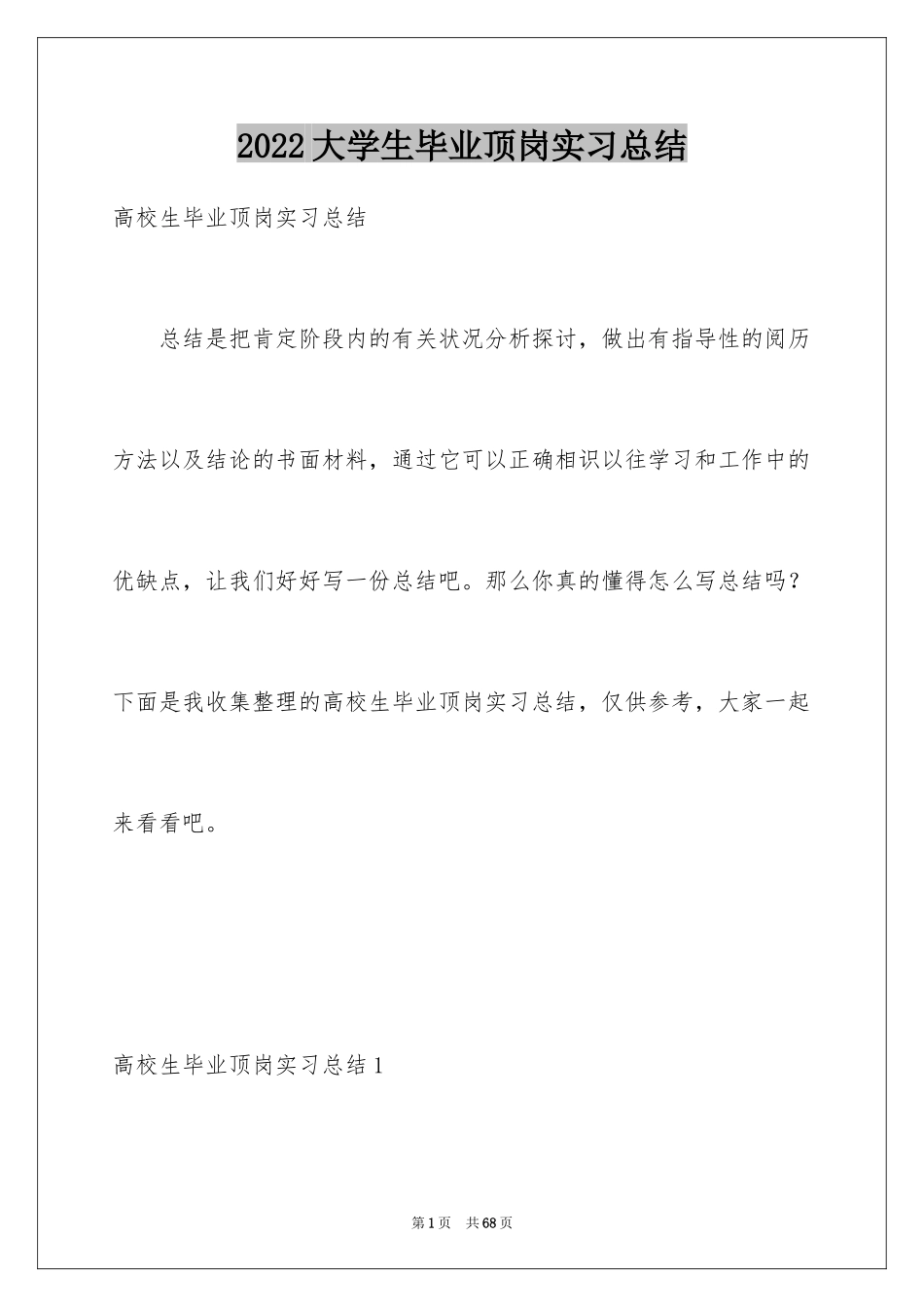 2022大学生毕业顶岗实习总结

高校生毕业顶岗实习总结

总结是把肯定阶段内的有关状况分析探讨，做出有指导性的阅历方法以及结论的书面材料，通过它可以正确相识以往学习和工作中的优缺点，让我们好好写一份总结吧。那么你真的懂得怎么写总结吗？下面是我收集整理的高校生毕业顶岗实习总结，仅供参考，大家一起来看看吧。

高校生毕业顶岗实习总结1

第1页 共68页